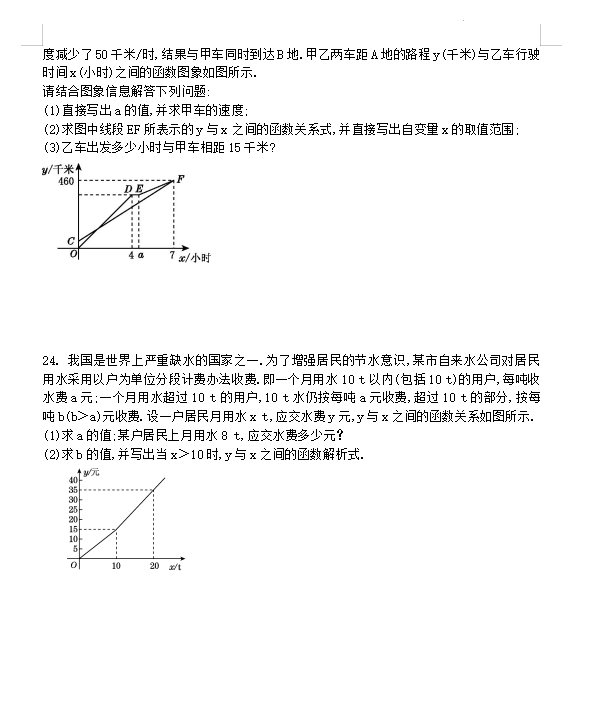 度减少了50千米/时,结果与甲车同时到达B地.甲乙两车距A地的路程y(千米)与乙车行驶时间x(小时)之间的函数图象如图所示.
请结合图象信息解答下列问题:
(1)直接写出a的值,并求甲车的速度;
(2)求图中线段EF所表示的y与x之间的函数关系式,并直接写出自变量x的取值范围;
(3)乙车出发多少小时与甲车相距15千米?

y/千米
460
D E
F
C
O
4 a
7 x/小时

24. 我国是世界上严重缺水的国家之一.为了增强居民的节水意识,某市自来水公司对居民用水采用以户为单位分段计费办法收费.即一个月用水10 t以内(包括10 t)的用户,每吨收水费a元;一个月用水超过10 t的用户,10 t水仍按每吨a元收费,超过10 t的部分,按每吨b(b>a)元收费.设一户居民月用水x t,应交水费y元,y与x之间的函数关系如图所示.
(1)求a的值;某户居民上月用水8 t,应交水费多少元?
(2)求b的值,并写出当x>10时,y与x之间的函数解析式.

y/元
40
35
30
25
20
15
10
5
O
10
20
x/t